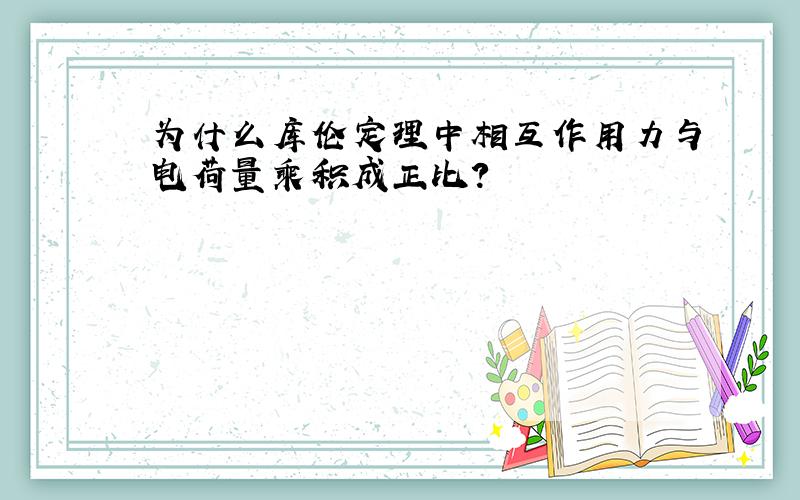 为什么库伦定理中相互作用力与电荷量乘积成正比?